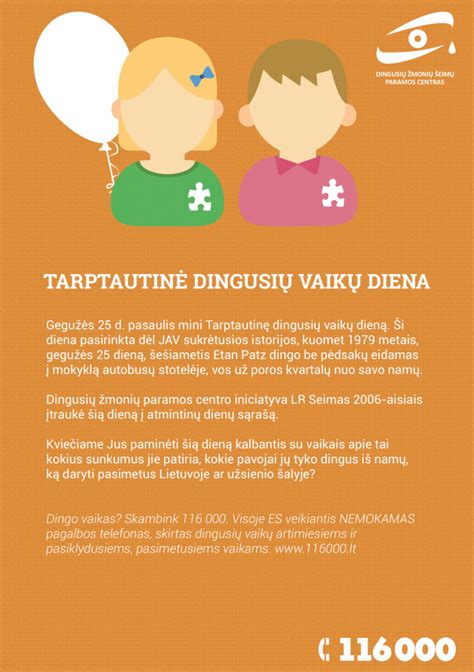 DINGUSIŲ ŽMONIŲ ŠEIMŲ PARAMOS CENTRAS

TARPTAUTINĖ DINGUSIŲ VAIKŲ DIENA

Gegužės 25 d. pasaulis mini Tarptautinę dingusių vaikų dieną. Ši diena pasirinkta dėl JAV sukrėtusios istorijos, kuomet 1979 metais, gegužės 25 dieną, šešiametis Etan Patz dingo be pėdsakų eidamas į mokyklą autobusų stotelėje, vos už poros kvartalų nuo savo namų.

Dingusių žmonių paramos centro iniciatyva LR Seimas 2006-aisiais įtraukė šią dieną į atmintinų dienų sąrašą.

Kviečiame Jus paminėti šią dieną kalbantis su vaikais apie tai kokius sunkumus jie patiria, kokie pavojai jų tyko dingus iš namų, ką daryti pasimetus Lietuvoje ar užsienio šalyje?

Dingo vaikas? Skambink 116 000. Visoje ES veikiantis NEMOKAMAS pagalbos telefonas, skirtas dingusių vaikų artimiesiems ir pasiklydusiems, pasimetusiems vaikams. www.116000.lt

116000